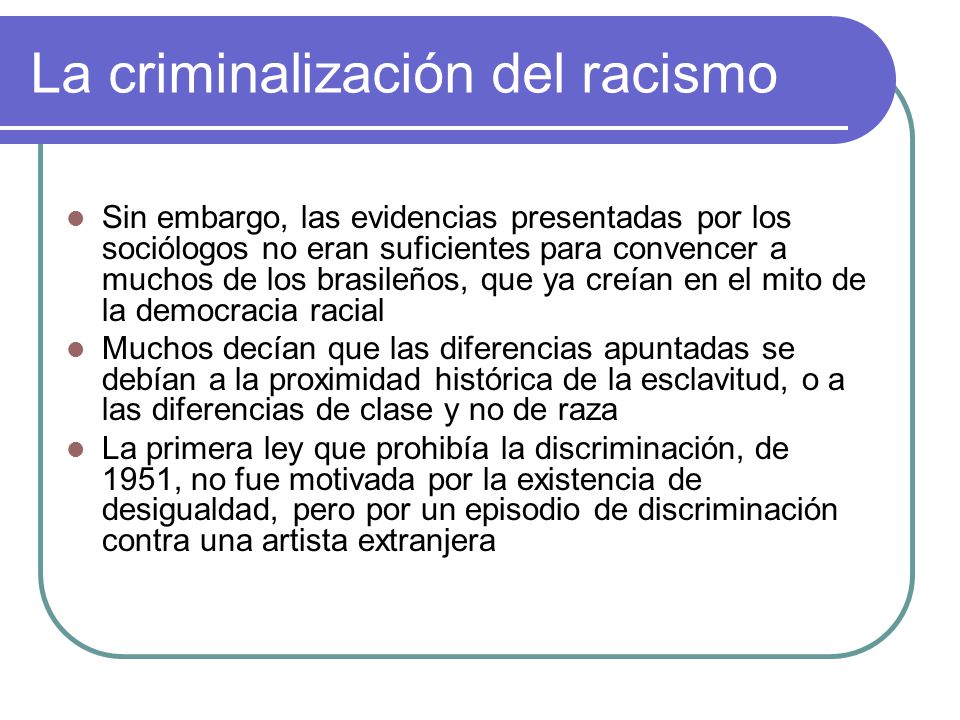 La criminalización del racismo

- Sin embargo, las evidencias presentadas por los sociólogos no eran suficientes para convencer a muchos de los brasileños, que ya creían en el mito de la democracia racial
- Muchos decían que las diferencias apuntadas se debían a la proximidad histórica de la esclavitud, o a las diferencias de clase y no de raza
- La primera ley que prohibía la discriminación, de 1951, no fue motivada por la existencia de desigualdad, pero por un episodio de discriminación contra una artista extranjera